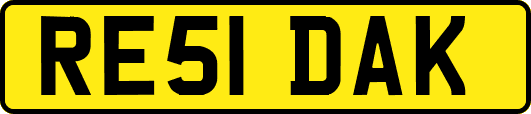 RE51 DAK